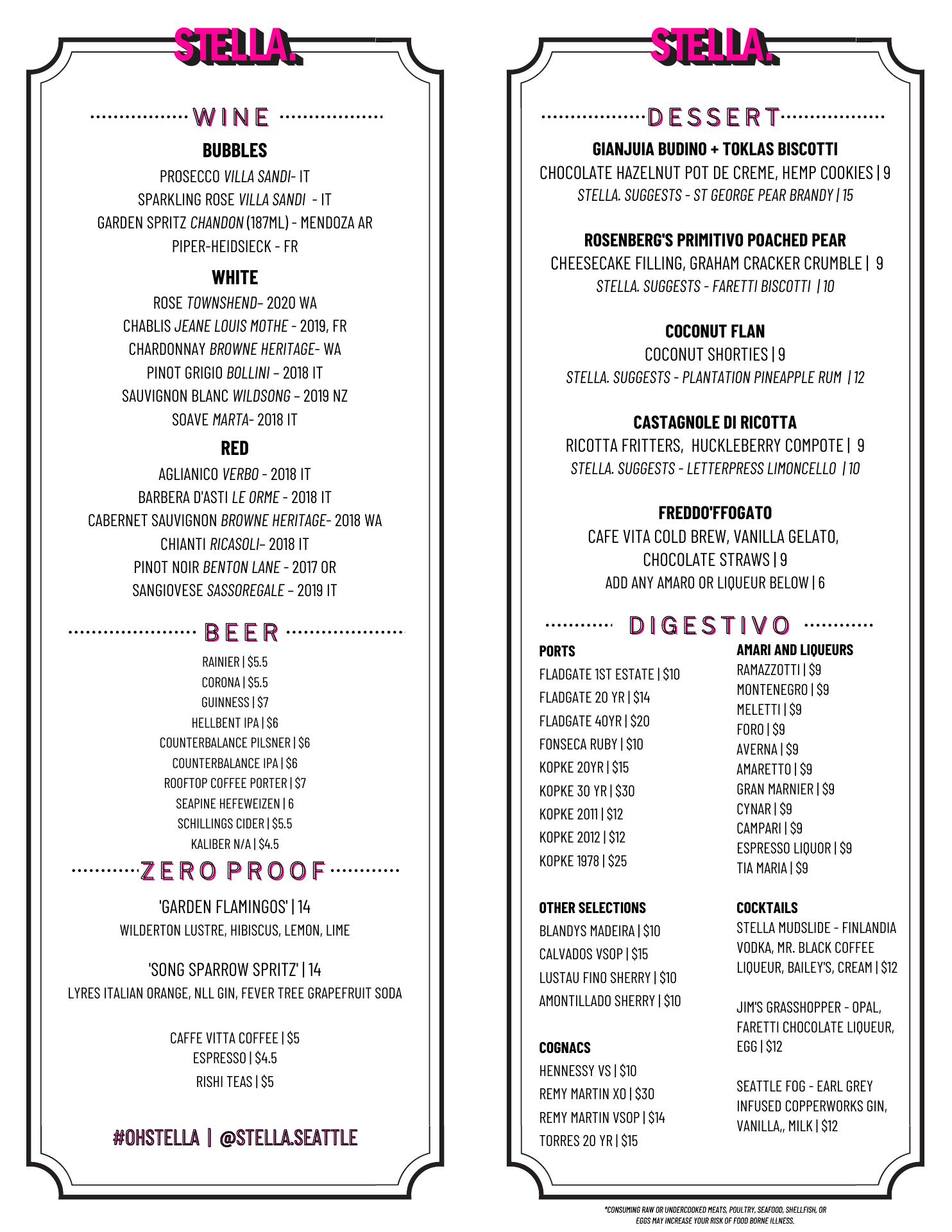 STELLA.

WINE

BUBBLES
PROSECCO VILLA SANDI- IT
SPARKLING ROSE VILLA SANDI - IT
GARDEN SPRITZ CHANDON (187ML) - MENDOZA AR
PIPER-HEIDSIECK - FR

WHITE
ROSE TOWNSHEND– 2020 WA
CHABLIS JEANE LOUIS MOTHE - 2019, FR
CHARDONNAY BROWNE HERITAGE- WA
PINOT GRIGIO BOLLINI – 2018 IT
SAUVIGNON BLANC WILDSONG – 2019 NZ
SOAVE MARTA- 2018 IT

RED
AGLIANICO VERBO - 2018 IT
BARBERA D'ASTI LE ORME - 2018 IT
CABERNET SAUVIGNON BROWNE HERITAGE- 2018 WA
CHIANTI RICASOLI– 2018 IT
PINOT NOIR BENTON LANE - 2017 OR
SANGIOVESE SASSOREGALE – 2019 IT

BEER
RAINIER | $5.5
CORONA | $5.5
GUINNESS | $7
HELLBENT IPA | $6
COUNTERBALANCE PILSNER | $6
COUNTERBALANCE IPA | $6
ROOFTOP COFFEE PORTER | $7
SEAPINE HEFEWEIZEN | 6
SCHILLINGS CIDER | $5.5
KALIBER N/A | $4.5

ZERO PROOF
'GARDEN FLAMINGOS' | 14
WILDERTON LUSTRE, HIBISCUS, LEMON, LIME

'SONG SPARROW SPRITZ' | 14
LYRES ITALIAN ORANGE, NLL GIN, FEVER TREE GRAPEFRUIT SODA

CAFFE VITTA COFFEE | $5
ESPRESSO | $4.5
RISHI TEAS | $5

#OHSTELLA | @STELLA.SEATTLE

STELLA.

DESSERT

GIANJUIA BUDINO + TOKLAS BISCOTTI
CHOCOLATE HAZELNUT POT DE CREME, HEMP COOKIES | 9
STELLA. SUGGESTS - ST GEORGE PEAR BRANDY | 15

ROSENBERG'S PRIMITIVO POACHED PEAR
CHEESECAKE FILLING, GRAHAM CRACKER CRUMBLE | 9
STELLA. SUGGESTS - FARETTI BISCOTTI | 10

COCONUT FLAN
COCONUT SHORTIES | 9
STELLA. SUGGESTS - PLANTATION PINEAPPLE RUM | 12

CASTAGNOLE DI RICOTTA
RICOTTA FRITTERS, HUCKLEBERRY COMPOTE | 9
STELLA. SUGGESTS - LETTERPRESS LIMONCELLO | 10

FREDDO'FFOGATO
CAFE VITA COLD BREW, VANILLA GELATO, CHOCOLATE STRAWS | 9
ADD ANY AMARO OR LIQUEUR BELOW | 6

DIGESTIVO

PORTS
FLADGATE 1ST ESTATE | $10
FLADGATE 20 YR | $14
FLADGATE 40YR | $20
FONSECA RUBY | $10
KOPKE 20YR | $15
KOPKE 30 YR | $30
KOPKE 2011 | $12
KOPKE 2012 | $12
KOPKE 1978 | $25

OTHER SELECTIONS
BLANDYS MADEIRA | $10
CALVADOS VSOP | $15
LUSTAU FINO SHERRY | $10
AMONTILLADO SHERRY | $10

COGNACS
HENNESSY VS | $10
REMY MARTIN XO | $30
REMY MARTIN VSOP | $14
TORRES 20 YR | $15

AMARI AND LIQUEURS
RAMAZZOTTI | $9
MONTENEGRO | $9
MELETTI | $9
FORO | $9
AVERNA | $9
AMARETTO | $9
GRAN MARNIER | $9
CYNAR | $9
CAMPARI | $9
ESPRESSO LIQUOR | $9
TIA MARIA | $9

COCKTAILS
STELLA MUDSLIDE - FINLANDIA VODKA, MR. BLACK COFFEE LIQUEUR, BAILEY'S, CREAM | $12

JIM'S GRASSHOPPER - OPAL, FARETTI CHOCOLATE LIQUEUR, EGG | $12

SEATTLE FOG - EARL GREY INFUSED COPPERWORKS GIN, VANILLA,, MILK | $12

*CONSUMING RAW OR UNDERCOOKED MEATS, POULTRY, SEAFOOD, SHELLFISH, OR EGGS MAY INCREASE YOUR RISK OF FOOD BORNE ILLNESS.